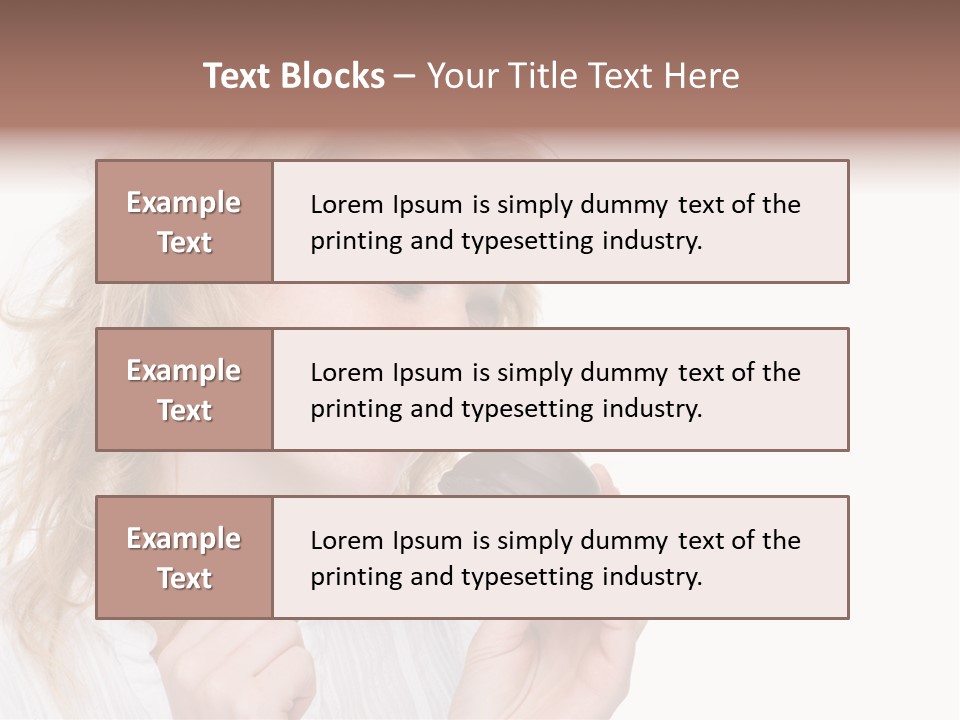 Text Blocks – Your Title Text Here

Example Text

Lorem Ipsum is simply dummy text of the printing and typesetting industry.

Example Text

Lorem Ipsum is simply dummy text of the printing and typesetting industry.

Example Text

Lorem Ipsum is simply dummy text of the printing and typesetting industry.